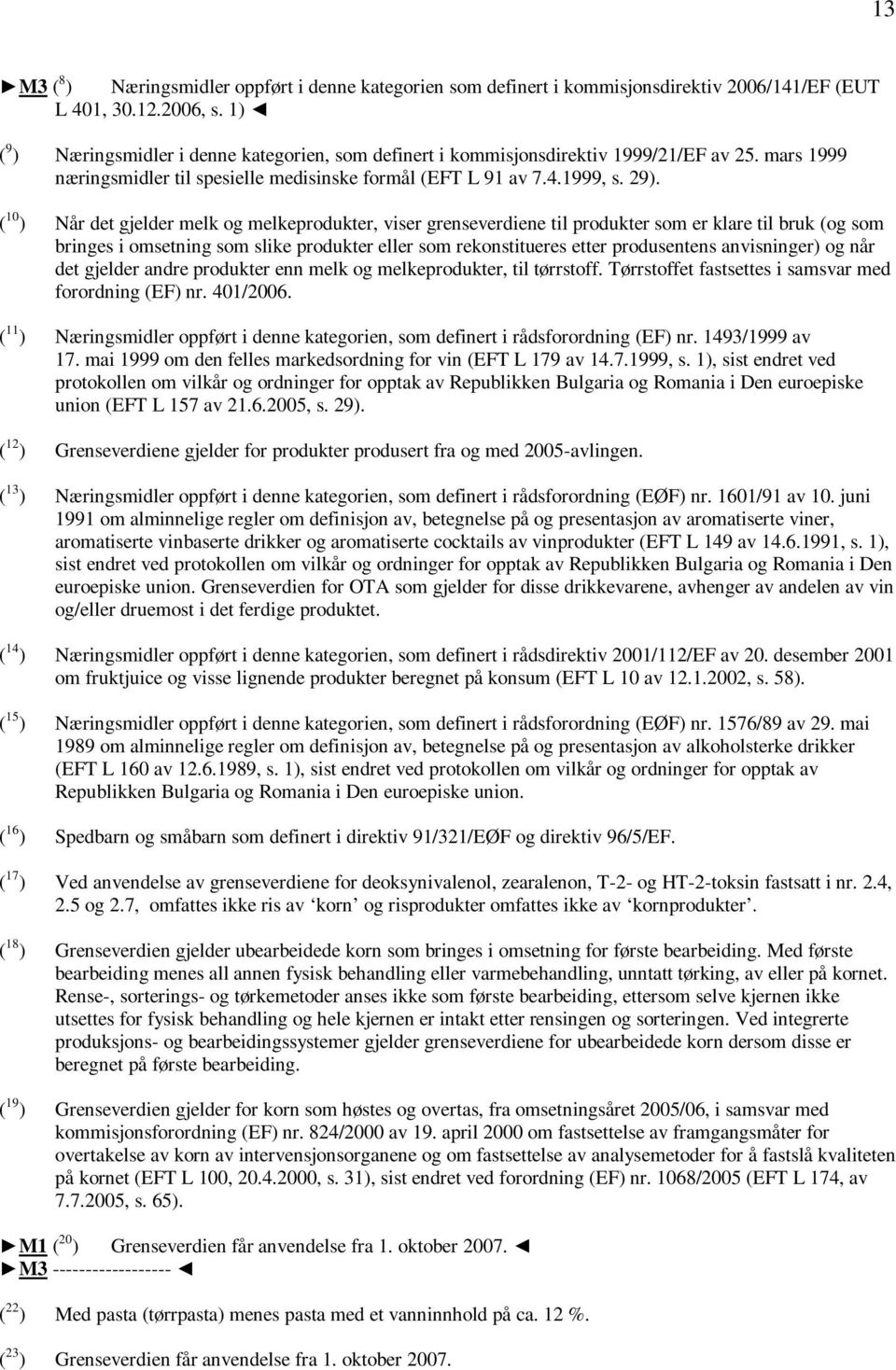 13

►M3 ($^{8}$) Næringsmidler oppført i denne kategorien som definert i kommisjonsdirektiv 2006/141/EF (EUT L 401, 30.12.2006, s. 1) ◄

($^{9}$) Næringsmidler i denne kategorien, som definert i kommisjonsdirektiv 1999/21/EF av 25. mars 1999 næringsmidler til spesielle medisinske formål (EFT L 91 av 7.4.1999, s. 29).

($^{10}$) Når det gjelder melk og melkeprodukter, viser grenseverdiene til produkter som er klare til bruk (og som bringes i omsetning som slike produkter eller som rekonstitueres etter produsentens anvisninger) og når det gjelder andre produkter enn melk og melkeprodukter, til tørrstoff. Tørrstoffet fastsettes i samsvar med forordning (EF) nr. 401/2006.

($^{11}$) Næringsmidler oppført i denne kategorien, som definert i rådsforordning (EF) nr. 1493/1999 av 17. mai 1999 om den felles markedsordning for vin (EFT L 179 av 14.7.1999, s. 1), sist endret ved protokollen om vilkår og ordninger for opptak av Republikken Bulgaria og Romania i Den euroepiske union (EFT L 157 av 21.6.2005, s. 29).

($^{12}$) Grenseverdiene gjelder for produkter produsert fra og med 2005-avlingen.

($^{13}$) Næringsmidler oppført i denne kategorien, som definert i rådsforordning (EØF) nr. 1601/91 av 10. juni 1991 om alminnelige regler om definisjon av, betegnelse på og presentasjon av aromatiserte viner, aromatiserte vinbaserte drikker og aromatiserte cocktails av vinprodukter (EFT L 149 av 14.6.1991, s. 1), sist endret ved protokollen om vilkår og ordninger for opptak av Republikken Bulgaria og Romania i Den euroepiske union. Grenseverdien for OTA som gjelder for disse drikkevarene, avhenger av andelen av vin og/eller druemost i det ferdige produktet.

($^{14}$) Næringsmidler oppført i denne kategorien, som definert i rådsdirektiv 2001/112/EF av 20. desember 2001 om fruktjuice og visse lignende produkter beregnet på konsum (EFT L 10 av 12.1.2002, s. 58).

($^{15}$) Næringsmidler oppført i denne kategorien, som definert i rådsforordning (EØF) nr. 1576/89 av 29. mai 1989 om alminnelige regler om definisjon av, betegnelse på og presentasjon av alkoholsterke drikker (EFT L 160 av 12.6.1989, s. 1), sist endret ved protokollen om vilkår og ordninger for opptak av Republikken Bulgaria og Romania i Den euroepiske union.

($^{16}$) Spedbarn og småbarn som definert i direktiv 91/321/EØF og direktiv 96/5/EF.

($^{17}$) Ved anvendelse av grenseverdiene for deoksynivalenol, zearalenon, T-2- og HT-2-toksin fastsatt i nr. 2.4, 2.5 og 2.7, omfattes ikke ris av ‘korn’ og risprodukter omfattes ikke av ‘kornprodukter’.

($^{18}$) Grenseverdien gjelder ubearbeidede korn som bringes i omsetning for første bearbeiding. Med første bearbeiding menes all annen fysisk behandling eller varmebehandling, unntatt tørking, av eller på kornet. Rense-, sorterings- og tørkemetoder anses ikke som første bearbeiding, ettersom selve kjernen ikke utsettes for fysisk behandling og hele kjernen er intakt etter rensingen og sorteringen. Ved integrerte produksjons- og bearbeidingssystemer gjelder grenseverdiene for ubearbeidede korn dersom disse er beregnet på første bearbeiding.

($^{19}$) Grenseverdien gjelder for korn som høstes og overtas, fra omsetningsåret 2005/06, i samsvar med kommisjonsforordning (EF) nr. 824/2000 av 19. april 2000 om fastsettelse av framgangsmåter for overtakelse av korn av intervensjonsorganene og om fastsettelse av analysemetoder for å fastslå kvaliteten på kornet (EFT L 100, 20.4.2000, s. 31), sist endret ved forordning (EF) nr. 1068/2005 (EFT L 174, av 7.7.2005, s. 65).

►M1 ($^{20}$) Grenseverdien får anvendelse fra 1. oktober 2007. ◄
►M3 ----------------- ◄

($^{22}$) Med pasta (tørrpasta) menes pasta med et vanninnhold på ca. 12 %.

($^{23}$) Grenseverdien får anvendelse fra 1. oktober 2007.